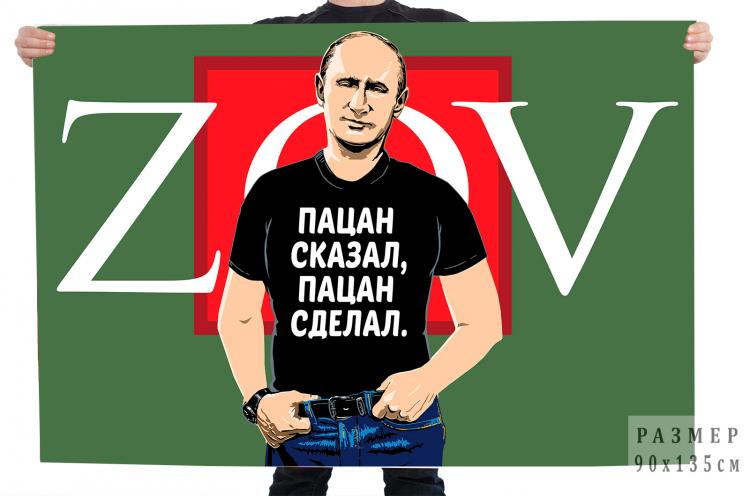 ZOV

ПАЦАН СКАЗАЛ, ПАЦАН СДЕЛАЛ.

РАЗМЕР
90х135см